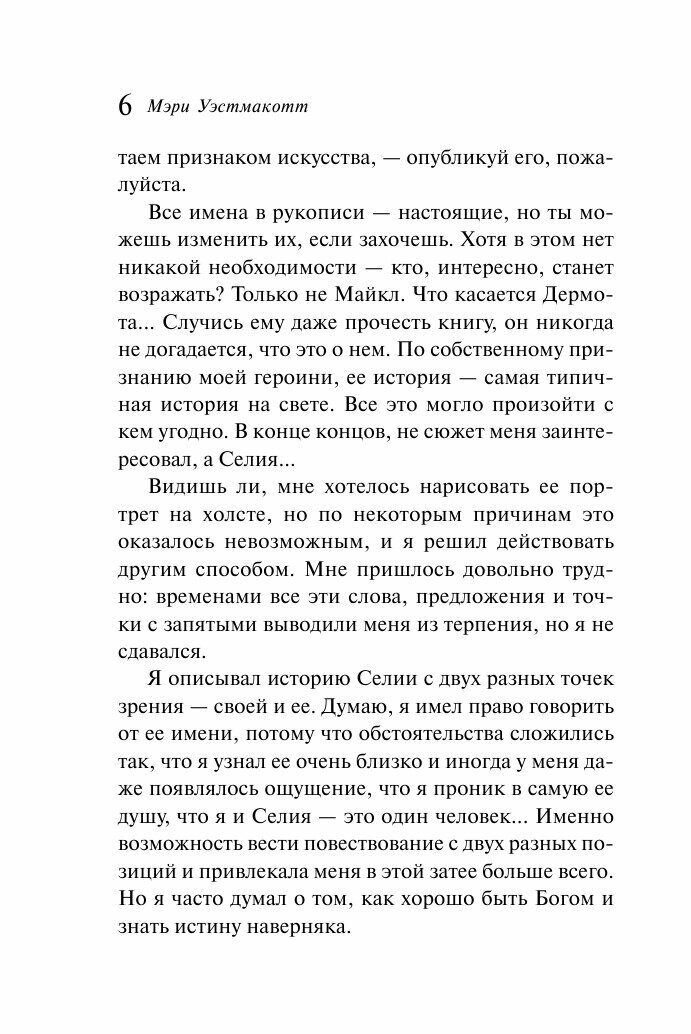 6 Мэри Уэстмакотт

таем признаком искусства, — опубликуй его, пожалуйста.

Все имена в рукописи — настоящие, но ты можешь изменить их, если захочешь. Хотя в этом нет никакой необходимости — кто, интересно, станет возражать? Только не Майкл. Что касается Дермота... Случись ему даже прочесть книгу, он никогда не догадается, что это о нем. По собственному признанию моей героини, ее история — самая типичная история на свете. Все это могло произойти с кем угодно. В конце концов, не сюжет меня заинтересовал, а Селия...

Видишь ли, мне хотелось нарисовать ее портрет на холсте, но по некоторым причинам это оказалось невозможным, и я решил действовать другим способом. Мне пришлось довольно трудно: временами все эти слова, предложения и точки с запятыми выводили меня из терпения, но я не сдавался.

Я описывал историю Селии с двух разных точек зрения — своей и ее. Думаю, я имел право говорить от ее имени, потому что обстоятельства сложились так, что я узнал ее очень близко и иногда у меня даже появлялось ощущение, что я проник в самую ее душу, что я и Селия — это один человек... Именно возможность вести повествование с двух разных позиций и привлекала меня в этой затее больше всего. Но я часто думал о том, как хорошо быть Богом и знать истину наверняка.